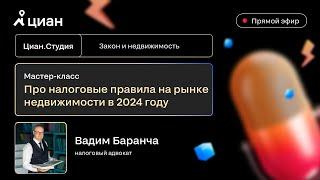 циан

Прямой эфир

Циан.Студия

Закон и недвижимость

Мастер-класс

Про налоговые правила на рынке недвижимости в 2024 году

Вадим Баранча

налоговый адвокат